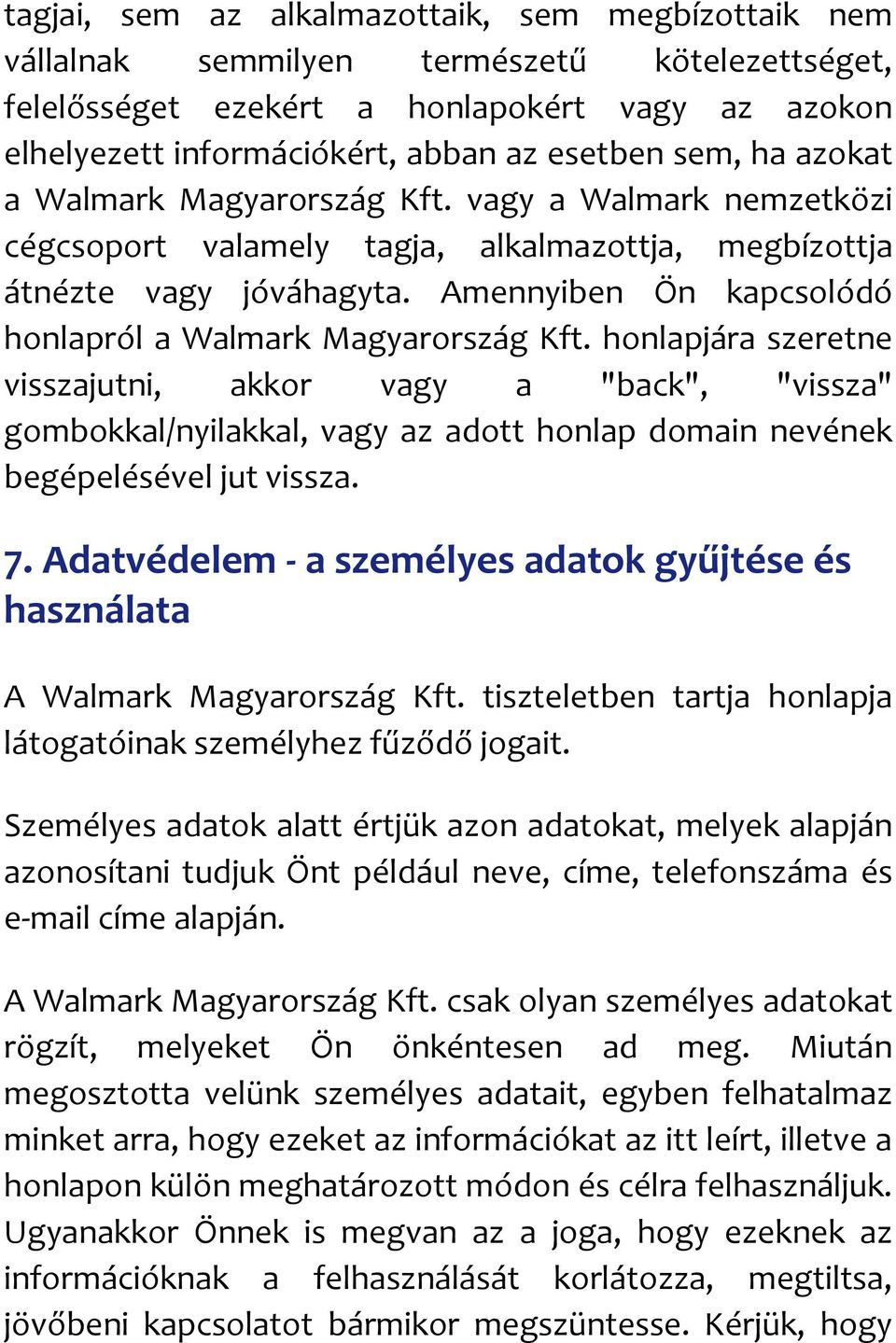 tagjai, sem az alkalmazottaik, sem megbízottaik nem vállalnak semmilyen természetű kötelezettséget, felelősséget ezekért a honlapokért vagy az azokon elhelyezett információkért, abban az esetben sem, ha azokat a Walmark Magyarország Kft. vagy a Walmark nemzetközi cégcsoport valamely tagja, alkalmazottja, megbízottja átnézte vagy jóváhagyta. Amennyiben Ön kapcsolódó honlapról a Walmark Magyarország Kft. honlapjára szeretne visszajutni, akkor vagy a "back", "vissza" gombokkal/nyilakkal, vagy az adott honlap domain nevének begépelésével jut vissza.

7. Adatvédelem - a személyes adatok gyűjtése és használata

A Walmark Magyarország Kft. tiszteletben tartja honlapja látogatóinak személyhez fűződő jogait.

Személyes adatok alatt értjük azon adatokat, melyek alapján azonosítani tudjuk Önt például neve, címe, telefonszáma és e-mail címe alapján.

A Walmark Magyarország Kft. csak olyan személyes adatokat rögzít, melyeket Ön önkéntesen ad meg. Miután megosztotta velünk személyes adatait, egyben felhatalmaz minket arra, hogy ezeket az információkat az itt leírt, illetve a honlapon külön meghatározott módon és célra felhasználjuk. Ugyanakkor Önnek is megvan az a joga, hogy ezeknek az információknak a felhasználását korlátozza, megtiltsa, jövőbeni kapcsolatot bármikor megszüntesse. Kérjük, hogy